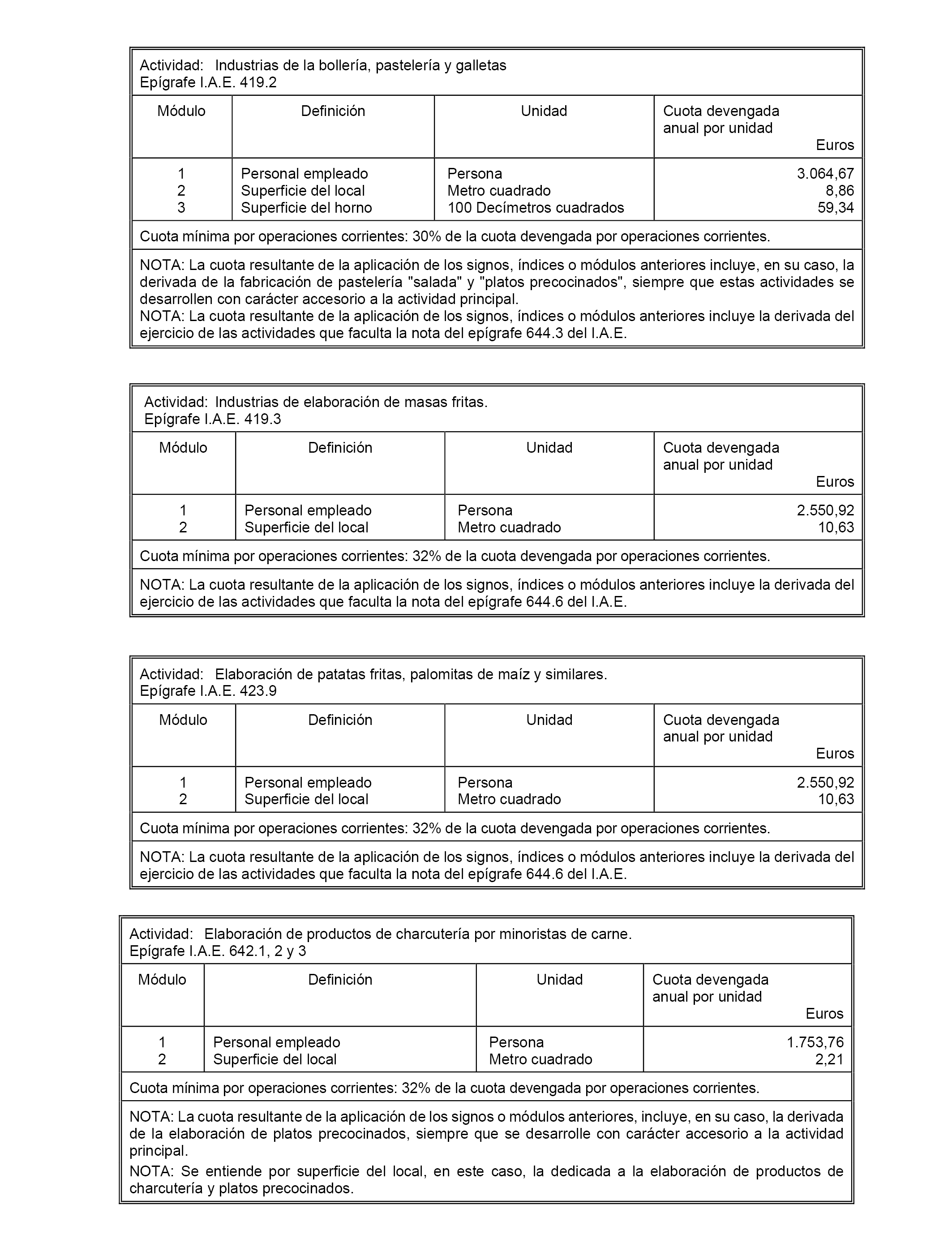 Actividad: Industrias de la bollería, pastelería y galletas
Epígrafe I.A.E. 419.2

| Módulo | Definición | Unidad | Cuota devengada anual por unidad Euros |
|---|---|---|---|
| 1 | Personal empleado | Persona | 3.064,67 |
| 2 | Superficie del local | Metro cuadrado | 8,86 |
| 3 | Superficie del horno | 100 Decímetros cuadrados | 59,34 |

Cuota mínima por operaciones corrientes: 30% de la cuota devengada por operaciones corrientes.

NOTA: La cuota resultante de la aplicación de los signos, índices o módulos anteriores incluye, en su caso, la derivada de la fabricación de pastelería "salada" y "platos precocinados", siempre que estas actividades se desarrollen con carácter accesorio a la actividad principal.
NOTA: La cuota resultante de la aplicación de los signos, índices o módulos anteriores incluye la derivada del ejercicio de las actividades que faculta la nota del epígrafe 644.3 del I.A.E.

Actividad: Industrias de elaboración de masas fritas.
Epígrafe I.A.E. 419.3

| Módulo | Definición | Unidad | Cuota devengada anual por unidad Euros |
|---|---|---|---|
| 1 | Personal empleado | Persona | 2.550,92 |
| 2 | Superficie del local | Metro cuadrado | 10,63 |

Cuota mínima por operaciones corrientes: 32% de la cuota devengada por operaciones corrientes.

NOTA: La cuota resultante de la aplicación de los signos, índices o módulos anteriores incluye la derivada del ejercicio de las actividades que faculta la nota del epígrafe 644.6 del I.A.E.

Actividad: Elaboración de patatas fritas, palomitas de maíz y similares.
Epígrafe I.A.E. 423.9

| Módulo | Definición | Unidad | Cuota devengada anual por unidad Euros |
|---|---|---|---|
| 1 | Personal empleado | Persona | 2.550,92 |
| 2 | Superficie del local | Metro cuadrado | 10,63 |

Cuota mínima por operaciones corrientes: 32% de la cuota devengada por operaciones corrientes.

NOTA: La cuota resultante de la aplicación de los signos, índices o módulos anteriores incluye la derivada del ejercicio de las actividades que faculta la nota del epígrafe 644.6 del I.A.E.

Actividad: Elaboración de productos de charcutería por minoristas de carne.
Epígrafe I.A.E. 642.1, 2 y 3

| Módulo | Definición | Unidad | Cuota devengada anual por unidad Euros |
|---|---|---|---|
| 1 | Personal empleado | Persona | 1.753,76 |
| 2 | Superficie del local | Metro cuadrado | 2,21 |

Cuota mínima por operaciones corrientes: 32% de la cuota devengada por operaciones corrientes.

NOTA: La cuota resultante de la aplicación de los signos o módulos anteriores, incluye, en su caso, la derivada de la elaboración de platos precocinados, siempre que se desarrolle con carácter accesorio a la actividad principal.
NOTA: Se entiende por superficie del local, en este caso, la dedicada a la elaboración de productos de charcutería y platos precocinados.